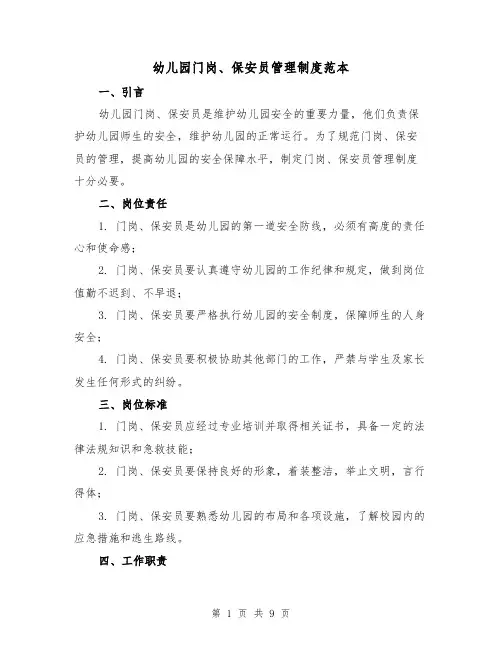 幼儿园门岗、保安员管理制度范本

一、引言

幼儿园门岗、保安员是维护幼儿园安全的重要力量，他们负责保护幼儿园师生的安全，维护幼儿园的正常运行。为了规范门岗、保安员的管理，提高幼儿园的安全保障水平，制定门岗、保安员管理制度十分必要。

二、岗位责任

1. 门岗、保安员是幼儿园的第一道安全防线，必须有高度的责任心和使命感；

2. 门岗、保安员要认真遵守幼儿园的工作纪律和规定，做到岗位值勤不迟到、不早退；

3. 门岗、保安员要严格执行幼儿园的安全制度，保障师生的人身安全；

4. 门岗、保安员要积极协助其他部门的工作，严禁与学生及家长发生任何形式的纠纷。

三、岗位标准

1. 门岗、保安员应经过专业培训并取得相关证书，具备一定的法律法规知识和急救技能；

2. 门岗、保安员要保持良好的形象，着装整洁，举止文明，言行得体；

3. 门岗、保安员要熟悉幼儿园的布局和各项设施，了解校园内的应急措施和逃生路线。

四、工作职责

第 1 页 共 9 页